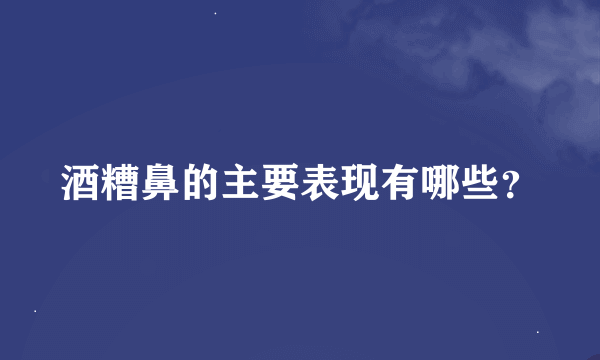 酒糟鼻的主要表现有哪些？